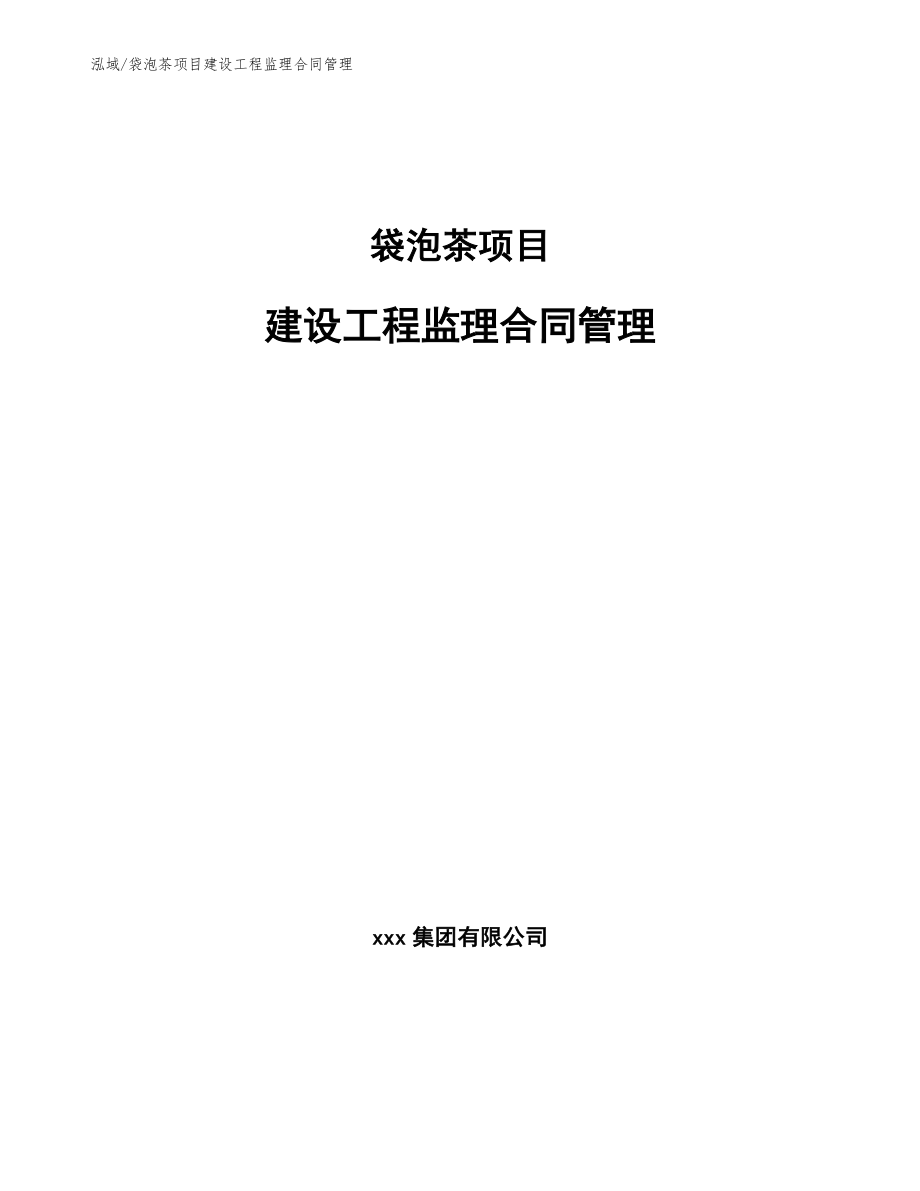 泓域/袋泡茶项目建设工程监理合同管理

袋泡茶项目

建设工程监理合同管理

xxx 集团有限公司